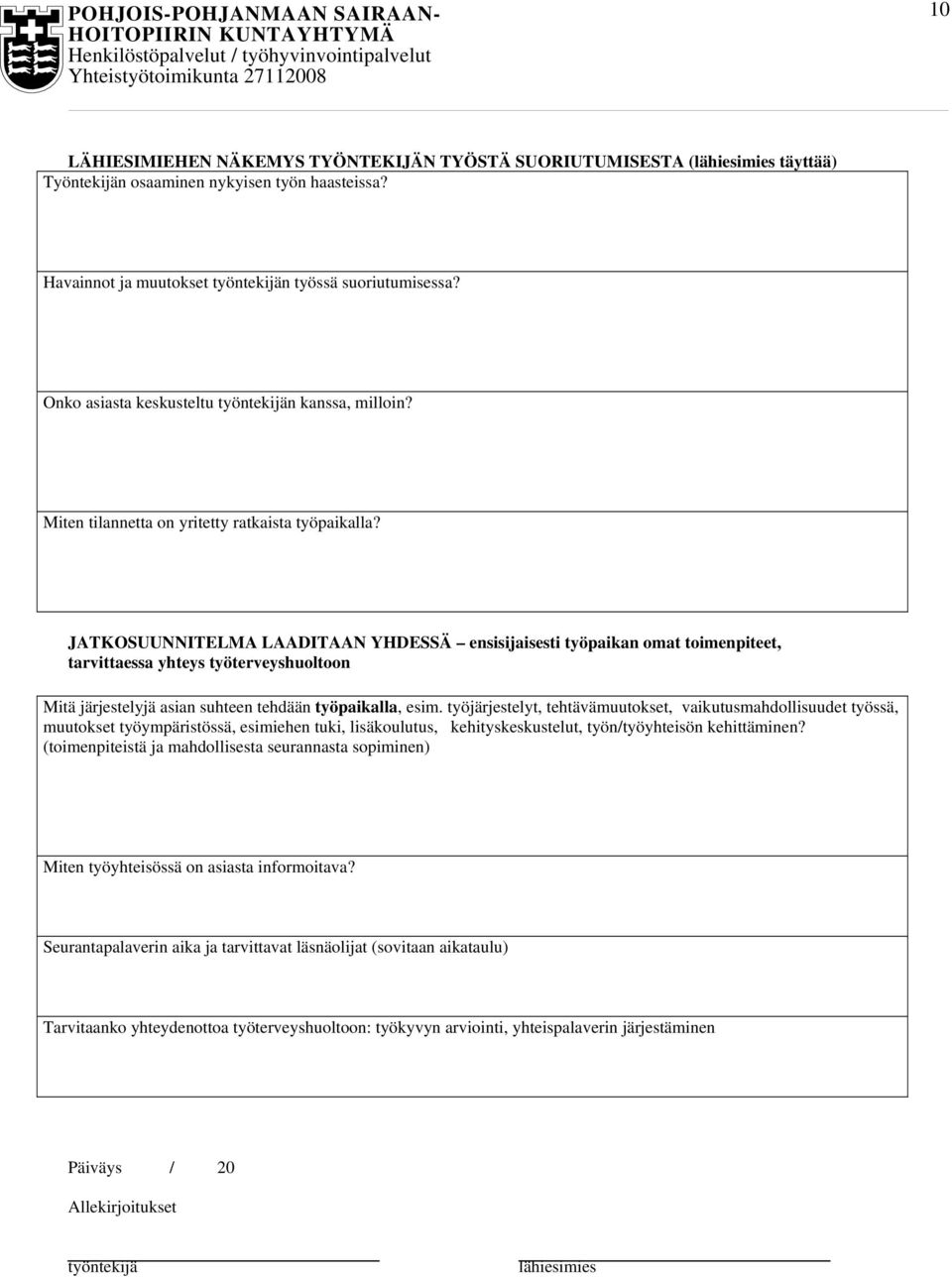 POHJOIS-POHJANMAAN SAIRAANHOITOPIIRIN KUNTAYHTYMÄ
Henkilöstöpalvelut / työhyvinvointipalvelut
Yhteistyötoimikunta 27112008

10

LÄHIESIMIEHEN NÄKEMYS TYÖNTEKIJÄN TYÖSTÄ SUORIUTUMISESTA (lähiesimies täyttää)

Työntekijän osaaminen nykyisen työn haasteissa?

Havainnot ja muutokset työntekijän työssä suoriutumisessa?

Onko asiasta keskusteltu työntekijän kanssa, milloin?

Miten tilannetta on yritetty ratkaista työpaikalla?

JATKOSUUNNITELMA LAADITAAN YHDESSÄ – ensisijaisesti työpaikan omat toimenpiteet, tarvittaessa yhteys työterveyshuoltoon

Mitä järjestelyjä asian suhteen tehdään työpaikalla, esim. työjärjestelyt, tehtävämuutokset, vaikutusmahdollisuudet työssä, muutokset työympäristössä, esimiehen tuki, lisäkoulutus, kehityskeskustelut, työn/työyhteisön kehittäminen? (toimenpiteistä ja mahdollisesta seurannasta sopiminen)

Miten työyhteisössä on asiasta informoitava?

Seurantapalaverin aika ja tarvittavat läsnäolijat (sovitaan aikataulu)

Tarvitaanko yhteydenottoa työterveyshuoltoon: työkyvyn arviointi, yhteispalaverin järjestäminen

Päiväys / 20

Allekirjoitukset

työntekijä

lähiesimies